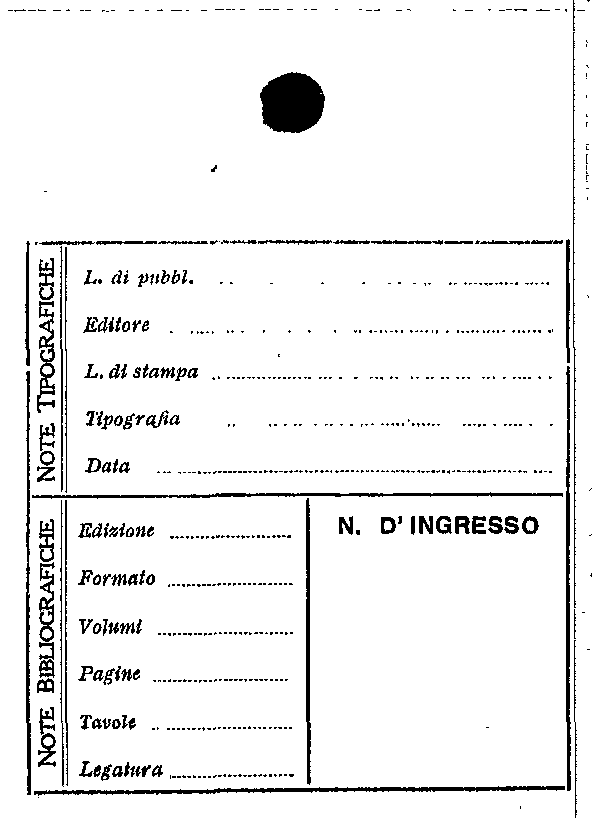 NOTE TIPOGRAFICHE

L. di pubbl.

Editore

L. di stampa

Tipografia

Data

NOTE BIBLIOGRAFICHE

Edizione

Formato

Volumi

Pagine

Tavole

Legatura

N. D' INGRESSO